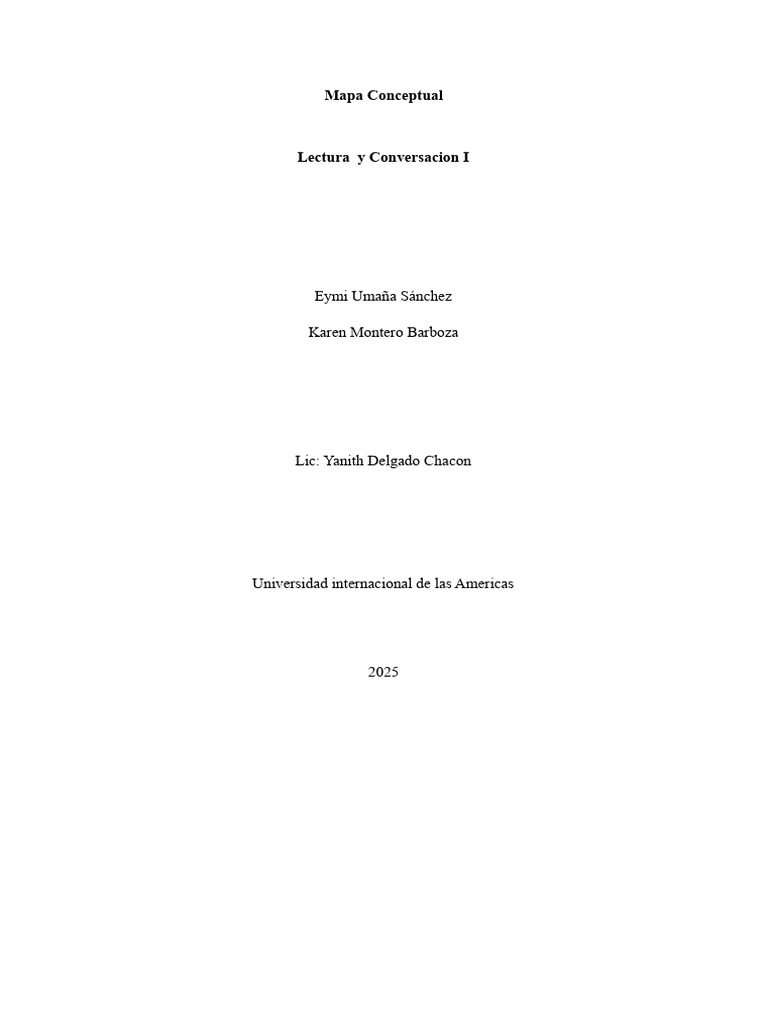 Mapa Conceptual

Lectura y Conversacion I

Eymi Umaña Sánchez

Karen Montero Barboza

Lic: Yanith Delgado Chacon

Universidad internacional de las Americas

2025